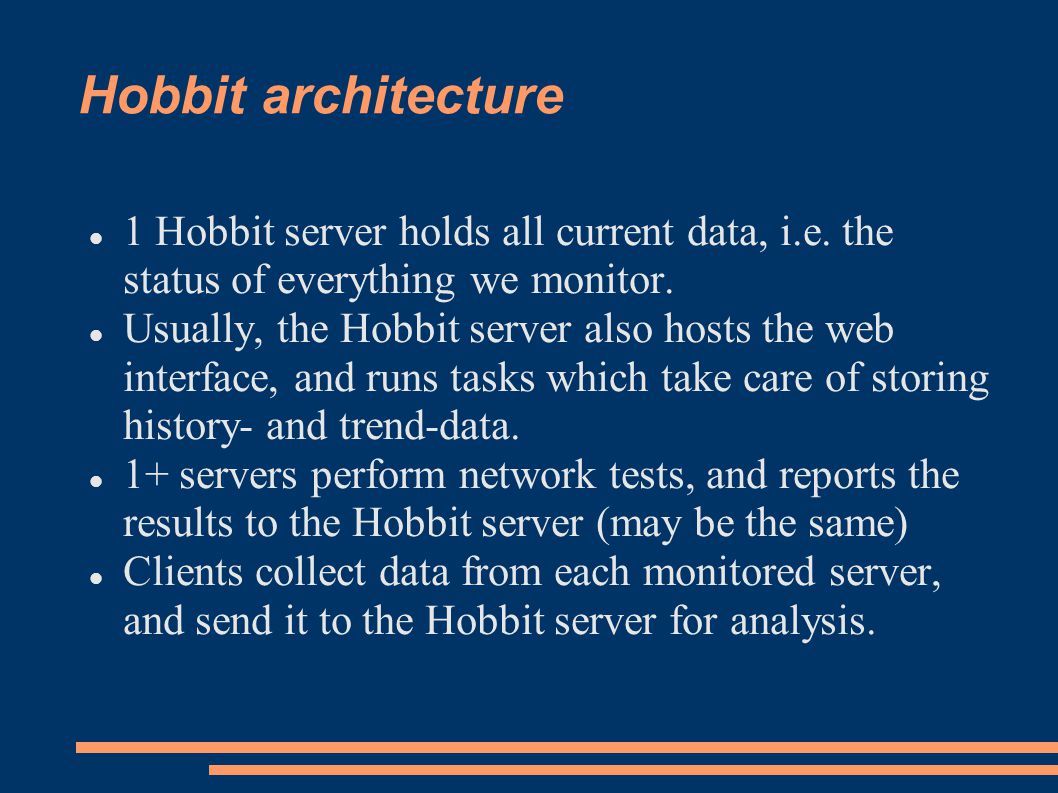 Hobbit architecture

- 1 Hobbit server holds all current data, i.e. the status of everything we monitor.
- Usually, the Hobbit server also hosts the web interface, and runs tasks which take care of storing history- and trend-data.
- 1+ servers perform network tests, and reports the results to the Hobbit server (may be the same)
- Clients collect data from each monitored server, and send it to the Hobbit server for analysis.